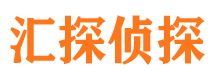 汇探侦探